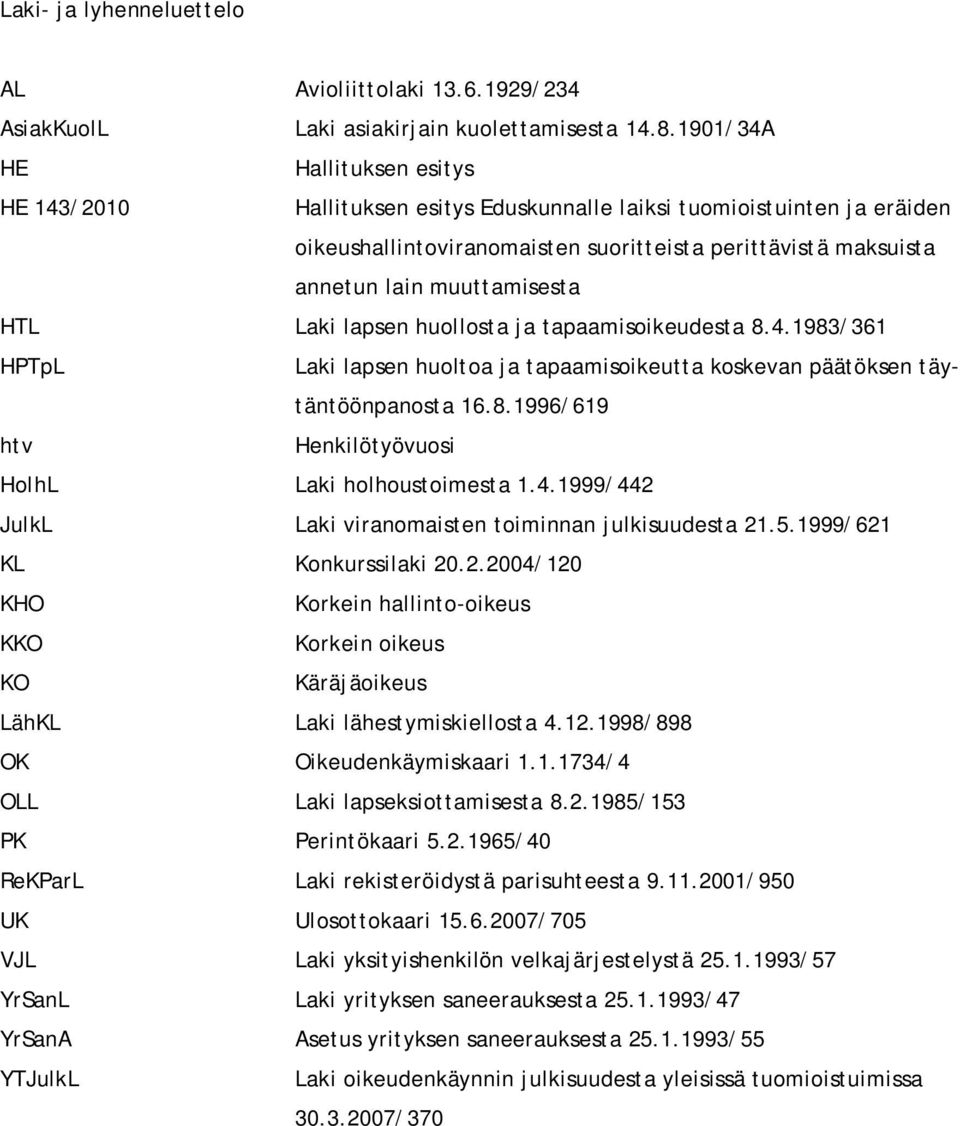 Laki- ja lyhenneluettelo

| | |
|---|---|
| AL | Avioliittolaki 13.6.1929/234 |
| AsiakKuolL | Laki asiakirjain kuolettamisesta 14.8.1901/34A |
| HE | Hallituksen esitys |
| HE 143/2010 | Hallituksen esitys Eduskunnalle laiksi tuomioistuinten ja eräiden oikeushallintoviranomaisten suoritteista perittävistä maksuista annetun lain muuttamisesta |
| HTL | Laki lapsen huollosta ja tapaamisoikeudesta 8.4.1983/361 |
| HPTpL | Laki lapsen huoltoa ja tapaamisoikeutta koskevan päätöksen täytäntöönpanosta 16.8.1996/619 |
| htv | Henkilötyövuosi |
| HolhL | Laki holhoustoimesta 1.4.1999/442 |
| JulkL | Laki viranomaisten toiminnan julkisuudesta 21.5.1999/621 |
| KL | Konkurssilaki 20.2.2004/120 |
| KHO | Korkein hallinto-oikeus |
| KKO | Korkein oikeus |
| KO | Käräjäoikeus |
| LähKL | Laki lähestymiskiellosta 4.12.1998/898 |
| OK | Oikeudenkäymiskaari 1.1.1734/4 |
| OLL | Laki lapseksiottamisesta 8.2.1985/153 |
| PK | Perintökaari 5.2.1965/40 |
| ReKParL | Laki rekisteröidystä parisuhteesta 9.11.2001/950 |
| UK | Ulosottokaari 15.6.2007/705 |
| VJL | Laki yksityishenkilön velkajärjestelystä 25.1.1993/57 |
| YrSanL | Laki yrityksen saneerauksesta 25.1.1993/47 |
| YrSanA | Asetus yrityksen saneerauksesta 25.1.1993/55 |
| YTJulkL | Laki oikeudenkäynnin julkisuudesta yleisissä tuomioistuimissa 30.3.2007/370 |